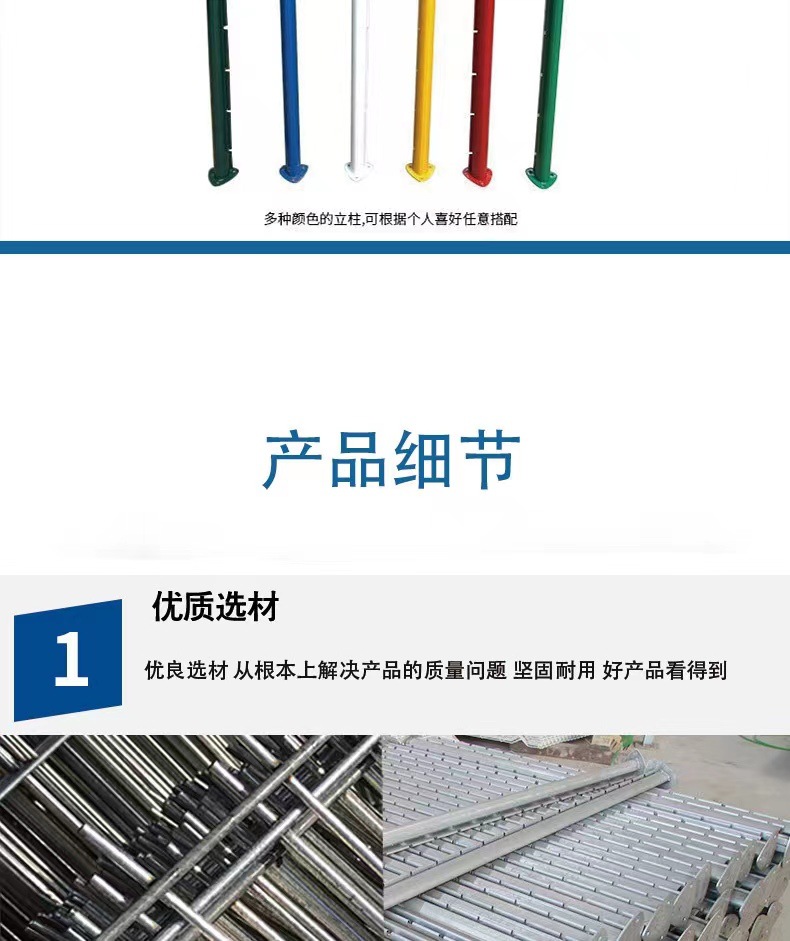 多种颜色的立柱,可根据个人喜好任意搭配

产品细节

1

优质选材

优良选材 从根本上解决产品的质量问题 坚固耐用 好产品看得到